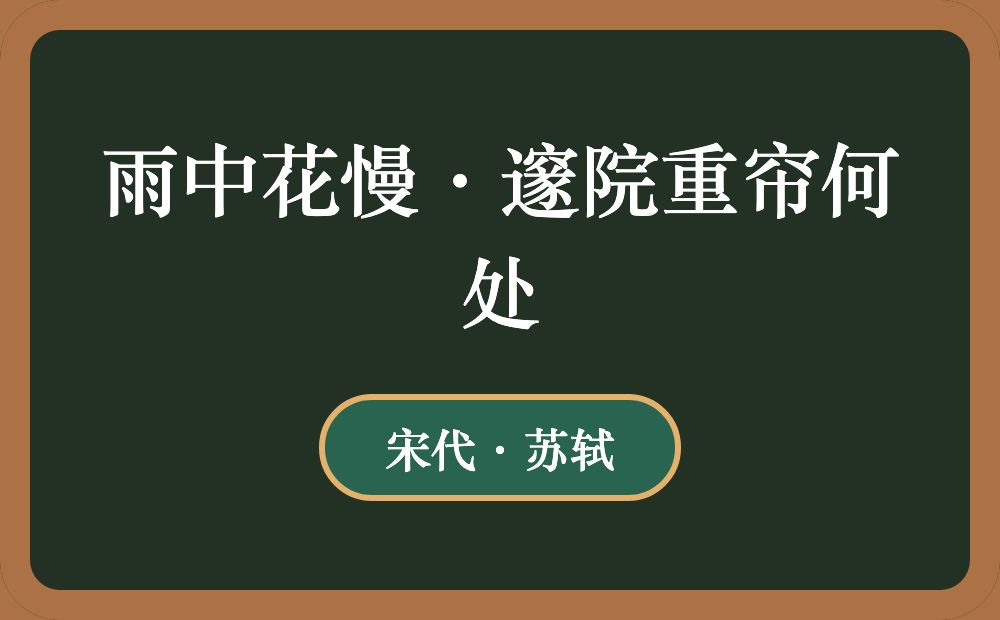 雨中花慢·邃院重帘何处

宋代·苏轼